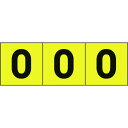 0 0 0